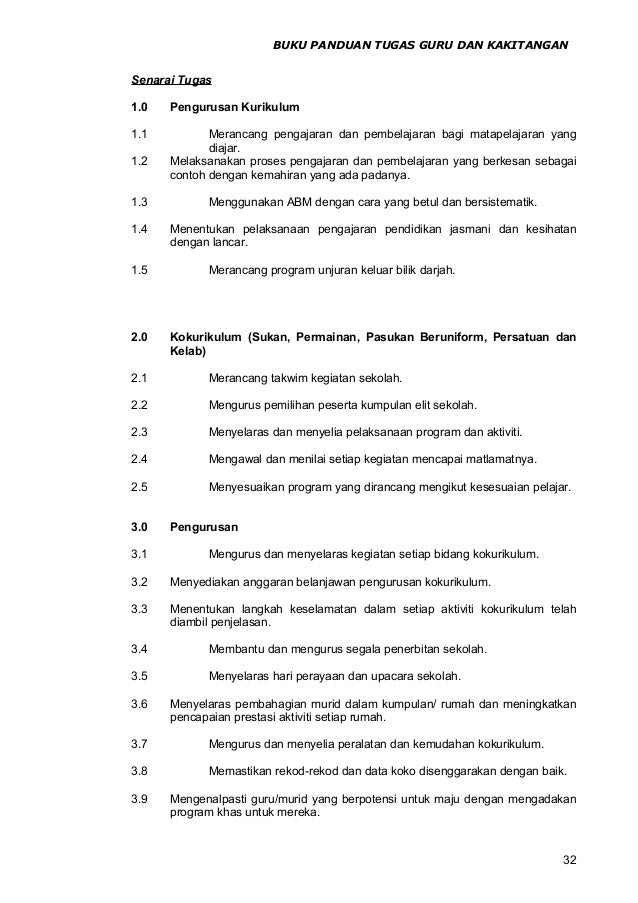 BUKU PANDUAN TUGAS GURU DAN KAKITANGAN

Senarai Tugas

1.0 Pengurusan Kurikulum

1.1 Merancang pengajaran dan pembelajaran bagi matapelajaran yang diajar.
1.2 Melaksanakan proses pengajaran dan pembelajaran yang berkesan sebagai contoh dengan kemahiran yang ada padanya.

1.3 Menggunakan ABM dengan cara yang betul dan bersistematik.

1.4 Menentukan pelaksanaan pengajaran pendidikan jasmani dan kesihatan dengan lancar.

1.5 Merancang program unjuran keluar bilik darjah.

2.0 Kokurikulum (Sukan, Permainan, Pasukan Beruniform, Persatuan dan Kelab)

2.1 Merancang takwim kegiatan sekolah.

2.2 Mengurus pemilihan peserta kumpulan elit sekolah.

2.3 Menyelaras dan menyelia pelaksanaan program dan aktiviti.

2.4 Mengawal dan menilai setiap kegiatan mencapai matlamatnya.

2.5 Menyesuaikan program yang dirancang mengikut kesesuaian pelajar.

3.0 Pengurusan

3.1 Mengurus dan menyelaras kegiatan setiap bidang kokurikulum.

3.2 Menyediakan anggaran belanjawan pengurusan kokurikulum.

3.3 Menentukan langkah keselamatan dalam setiap aktiviti kokurikulum telah diambil penjelasan.

3.4 Membantu dan mengurus segala penerbitan sekolah.

3.5 Menyelaras hari perayaan dan upacara sekolah.

3.6 Menyelaras pembahagian murid dalam kumpulan/ rumah dan meningkatkan pencapaian prestasi aktiviti setiap rumah.

3.7 Mengurus dan menyelia peralatan dan kemudahan kokurikulum.

3.8 Memastikan rekod-rekod dan data koko disenggarakan dengan baik.

3.9 Mengenalpasti guru/murid yang berpotensi untuk maju dengan mengadakan program khas untuk mereka.

32